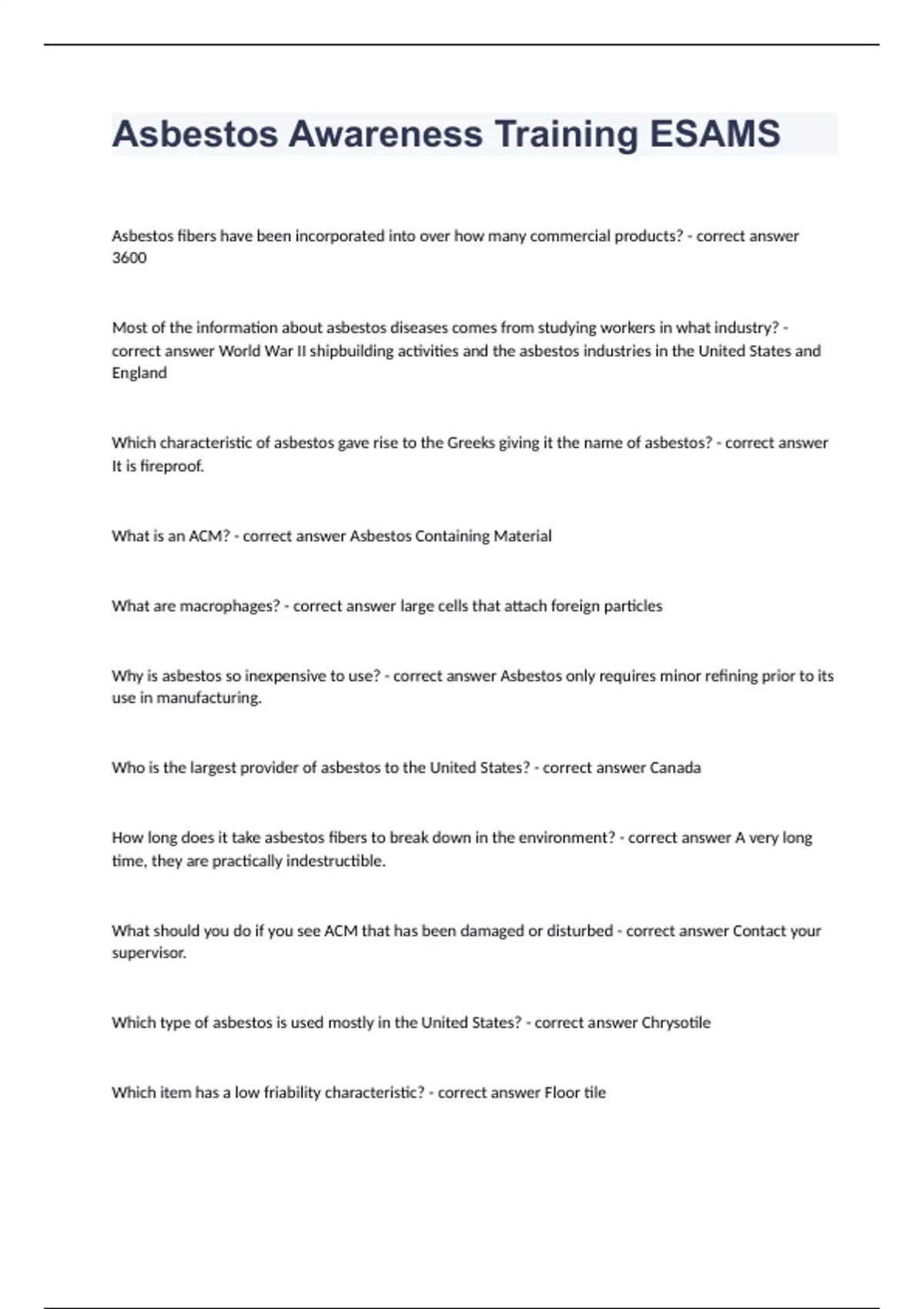 Asbestos Awareness Training ESAMS

Asbestos fibers have been incorporated into over how many commercial products? - correct answer 3600

Most of the information about asbestos diseases comes from studying workers in what industry? - correct answer World War II shipbuilding activities and the asbestos industries in the United States and England

Which characteristic of asbestos gave rise to the Greeks giving it the name of asbestos? - correct answer It is fireproof.

What is an ACM? - correct answer Asbestos Containing Material

What are macrophages? - correct answer large cells that attach foreign particles

Why is asbestos so inexpensive to use? - correct answer Asbestos only requires minor refining prior to its use in manufacturing.

Who is the largest provider of asbestos to the United States? - correct answer Canada

How long does it take asbestos fibers to break down in the environment? - correct answer A very long time, they are practically indestructible.

What should you do if you see ACM that has been damaged or disturbed - correct answer Contact your supervisor.

Which type of asbestos is used mostly in the United States? - correct answer Chrysotile

Which item has a low friability characteristic? - correct answer Floor tile